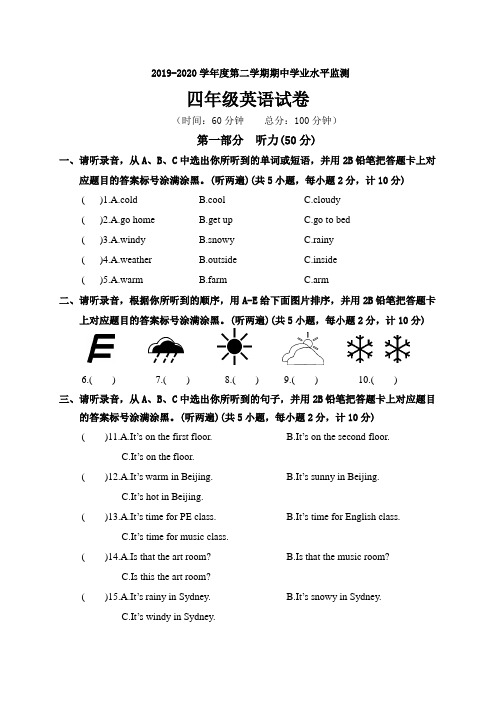 2019-2020 学年度第二学期期中学业水平监测

四年级英语试卷

（时间：60 分钟　　总分：100 分钟）

第一部分　听力(50 分)

一、请听录音，从 A、B、C 中选出你所听到的单词或短语，并用 2B 铅笔把答题卡上对应题目的答案标号涂满涂黑。(听两遍)(共 5 小题，每小题 2 分，计 10 分)

(　)1.A.cold　B.cool　C.cloudy

(　)2.A.go home　B.get up　C.go to bed

(　)3.A.windy　B.snowy　C.rainy

(　)4.A.weather　B.outside　C.inside

(　)5.A.warm　B.farm　C.arm

二、请听录音，根据你所听到的顺序，用 A-E 给下面图片排序，并用 2B 铅笔把答题卡上对应题目的答案标号涂满涂黑。(听两遍)(共 5 小题，每小题 2 分，计 10 分)

6.(　)　7.(　)　8.(　)　9.(　)　10.(　)

三、请听录音，从 A、B、C 中选出你所听到的句子，并用 2B 铅笔把答题卡上对应题目的答案标号涂满涂黑。(听两遍)(共 5 小题，每小题 2 分，计 10 分)

(　)11.A.It's on the first floor.　B.It's on the second floor.
C.It's on the floor.

(　)12.A.It's warm in Beijing.　B.It's sunny in Beijing.
C.It's hot in Beijing.

(　)13.A.It's time for PE class.　B.It's time for English class.
C.It's time for music class.

(　)14.A.Is that the art room?　B.Is that the music room?
C.Is this the art room?

(　)15.A.It's rainy in Sydney.　B.It's snowy in Sydney.
C.It's windy in Sydney.